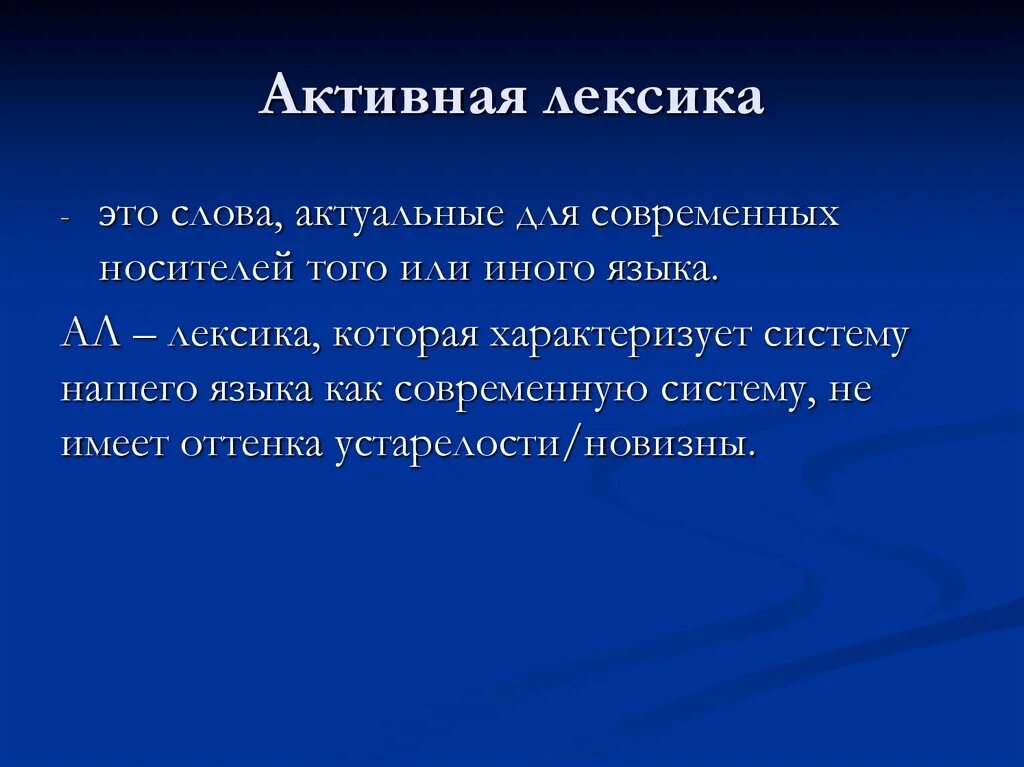 Активная лексика

- это слова, актуальные для современных носителей того или иного языка.

АЛ – лексика, которая характеризует систему нашего языка как современную систему, не имеет оттенка устарелости/новизны.